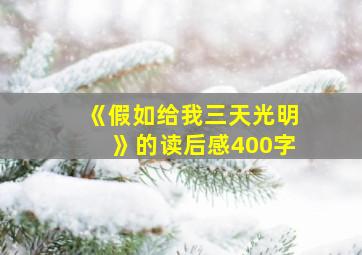 《假如给我三天光明》的读后感400字